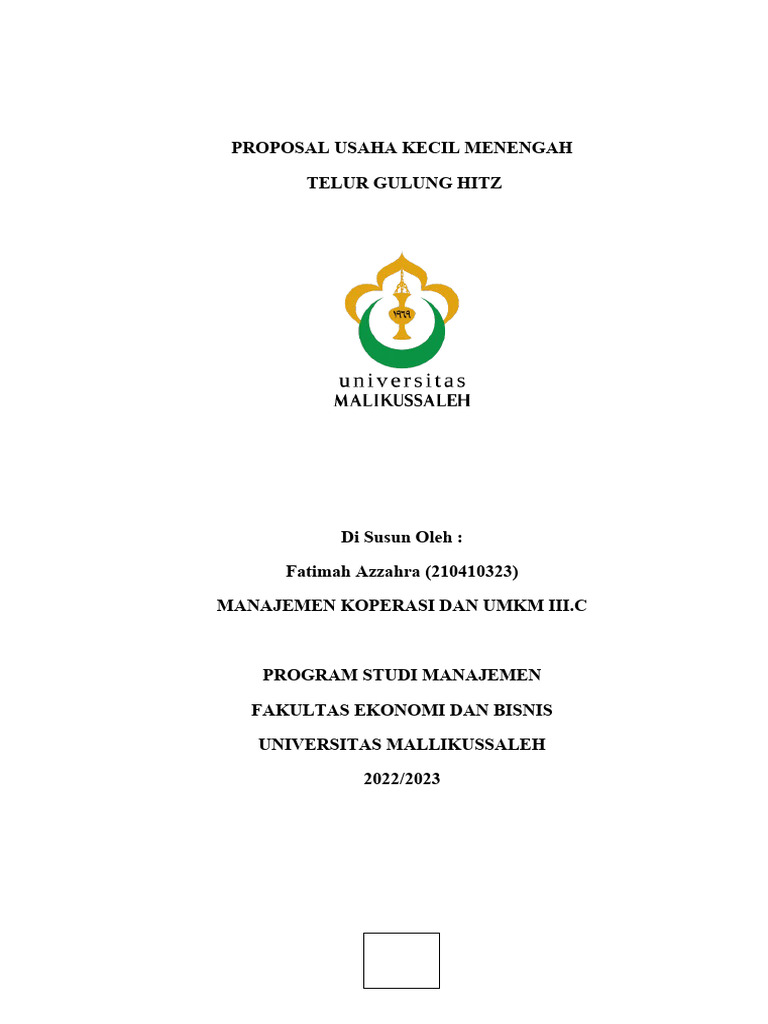 PROPOSAL USAHA KECIL MENENGAH

TELUR GULUNG HITZ

١٩٦٩

universitas
MALIKUSSALEH

Di Susun Oleh :

Fatimah Azzahra (210410323)

MANAJEMEN KOPERASI DAN UMKM III.C

PROGRAM STUDI MANAJEMEN

FAKULTAS EKONOMI DAN BISNIS

UNIVERSITAS MALLIKUSSALEH

2022/2023